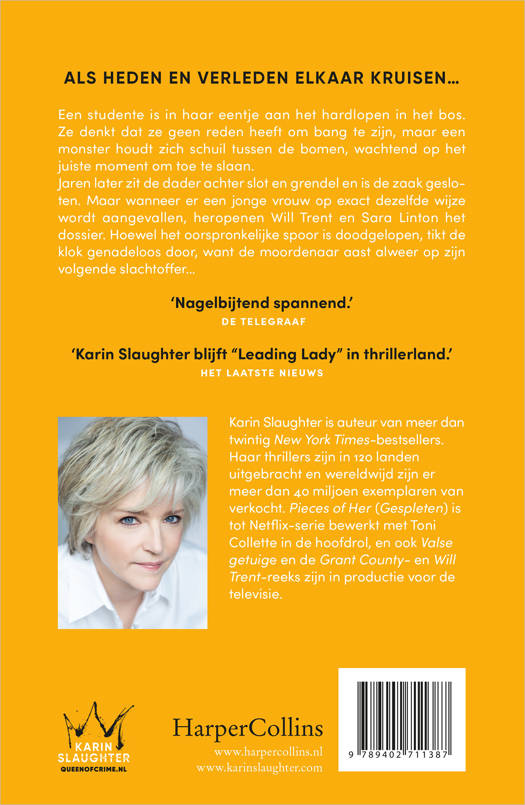 ALS HEDEN EN VERLEDEN ELKAAR KRUISEN...

Een studente is in haar eentje aan het hardlopen in het bos. Ze denkt dat ze geen reden heeft om bang te zijn, maar een monster houdt zich schuil tussen de bomen, wachtend op het juiste moment om toe te slaan.

Jaren later zit de dader achter slot en grendel en is de zaak gesloten. Maar wanneer er een jonge vrouw op exact dezelfde wijze wordt aangevallen, heropenen Will Trent en Sara Linton het dossier. Hoewel het oorspronkelijke spoor is doodgelopen, tikt de klok genadeloos door, want de moordenaar aast alweer op zijn volgende slachtoffer...

'Nagelbijtend spannend.'
DE TELEGRAAF

'Karin Slaughter blijft "Leading Lady" in thrillerland.'
HET LAATSTE NIEUWS

Karin Slaughter is auteur van meer dan twintig New York Times-bestsellers. Haar thrillers zijn in 120 landen uitgebracht en wereldwijd zijn er meer dan 40 miljoen exemplaren van verkocht. Pieces of Her (Gespleten) is tot Netflix-serie bewerkt met Toni Collette in de hoofdrol, en ook Valse getuige en de Grant County- en Will Trent-reeks zijn in productie voor de televisie.

KARIN SLAUGHTER
QUEENOFCRIME.NL

HarperCollins
www.harpercollins.nl
www.karinslaughter.com

9 789402 711387